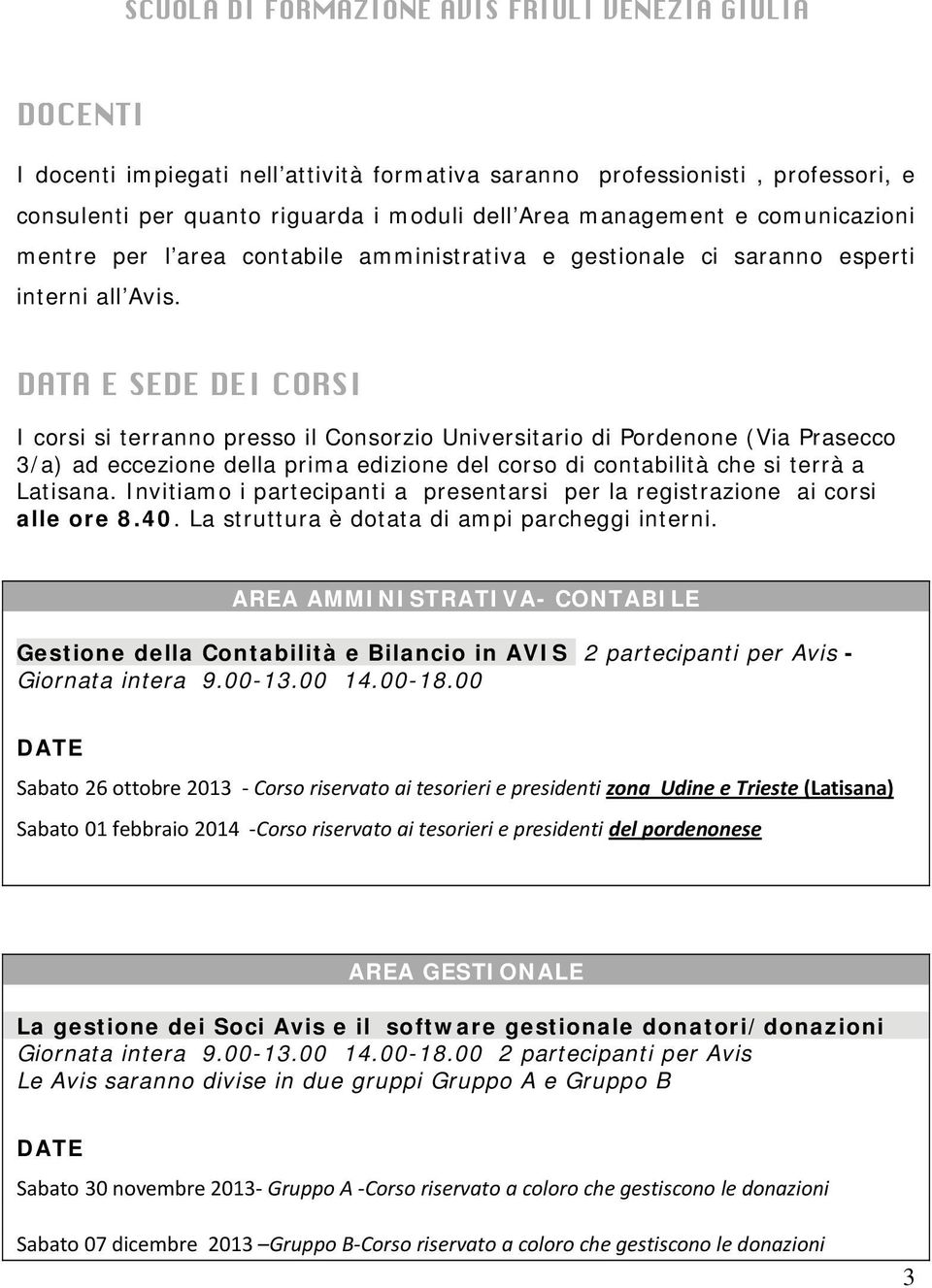 SCUOLA DI FORMAZIONE AVIS FRIULI VENEZIA GIULIA

DOCENTI

I docenti impiegati nell'attività formativa saranno professionisti , professori, e consulenti per quanto riguarda i moduli dell'Area management e comunicazioni mentre per l'area contabile amministrativa e gestionale ci saranno esperti interni all'Avis.

DATA E SEDE DEI CORSI

I corsi si terranno presso il Consorzio Universitario di Pordenone (Via Prasecco 3/a) ad eccezione della prima edizione del corso di contabilità che si terrà a Latisana. Invitiamo i partecipanti a presentarsi per la registrazione ai corsi alle ore 8.40. La struttura è dotata di ampi parcheggi interni.

AREA AMMINISTRATIVA- CONTABILE

Gestione della Contabilità e Bilancio in AVIS 2 partecipanti per Avis - Giornata intera 9.00-13.00 14.00-18.00

DATE

Sabato 26 ottobre 2013 - Corso riservato ai tesorieri e presidenti zona Udine e Trieste (Latisana)

Sabato 01 febbraio 2014 -Corso riservato ai tesorieri e presidenti del pordenonese

AREA GESTIONALE

La gestione dei Soci Avis e il software gestionale donatori/donazioni
Giornata intera 9.00-13.00 14.00-18.00 2 partecipanti per Avis
Le Avis saranno divise in due gruppi Gruppo A e Gruppo B

DATE

Sabato 30 novembre 2013- Gruppo A -Corso riservato a coloro che gestiscono le donazioni

Sabato 07 dicembre 2013 –Gruppo B-Corso riservato a coloro che gestiscono le donazioni

3